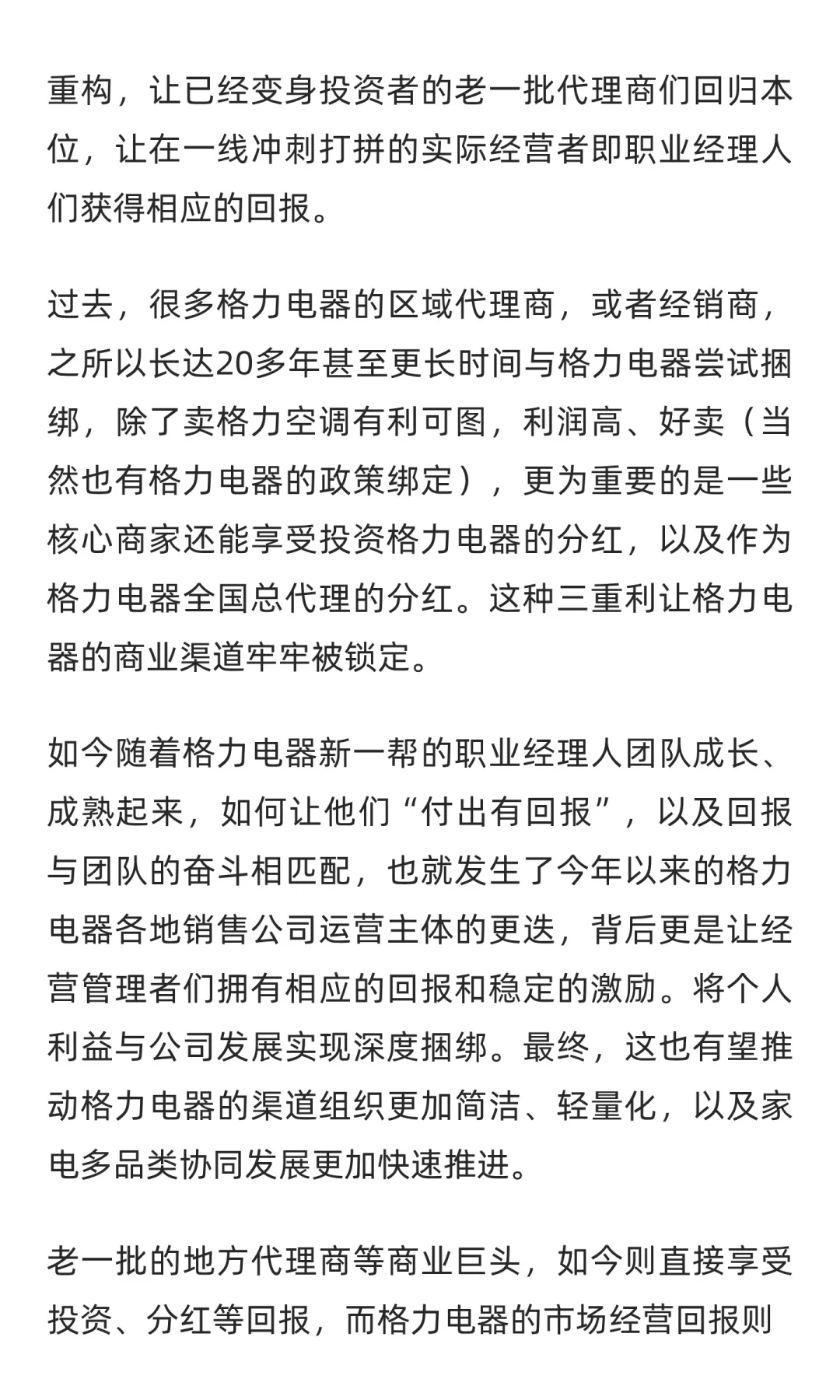 重构，让已经变身投资者的老一批代理商们回归本位，让在一线冲刺打拼的实际经营者即职业经理人们获得相应的回报。

过去，很多格力电器的区域代理商，或者经销商，之所以长达20多年甚至更长时间与格力电器尝试捆绑，除了卖格力空调有利可图，利润高、好卖（当然也有格力电器的政策绑定），更为重要的是一些核心商家还能享受投资格力电器的分红，以及作为格力电器全国总代理的分红。这种三重利让格力电器的商业渠道牢牢被锁定。

如今随着格力电器新一帮的职业经理人团队成长、成熟起来，如何让他们“付出有回报”，以及回报与团队的奋斗相匹配，也就发生了今年以来的格力电器各地销售公司运营主体的更迭，背后更是让经营管理者们拥有相应的回报和稳定的激励。将个人利益与公司发展实现深度捆绑。最终，这也有望推动格力电器的渠道组织更加简洁、轻量化，以及家电多品类协同发展更加快速推进。

老一批的地方代理商等商业巨头，如今则直接享受投资、分红等回报，而格力电器的市场经营回报则